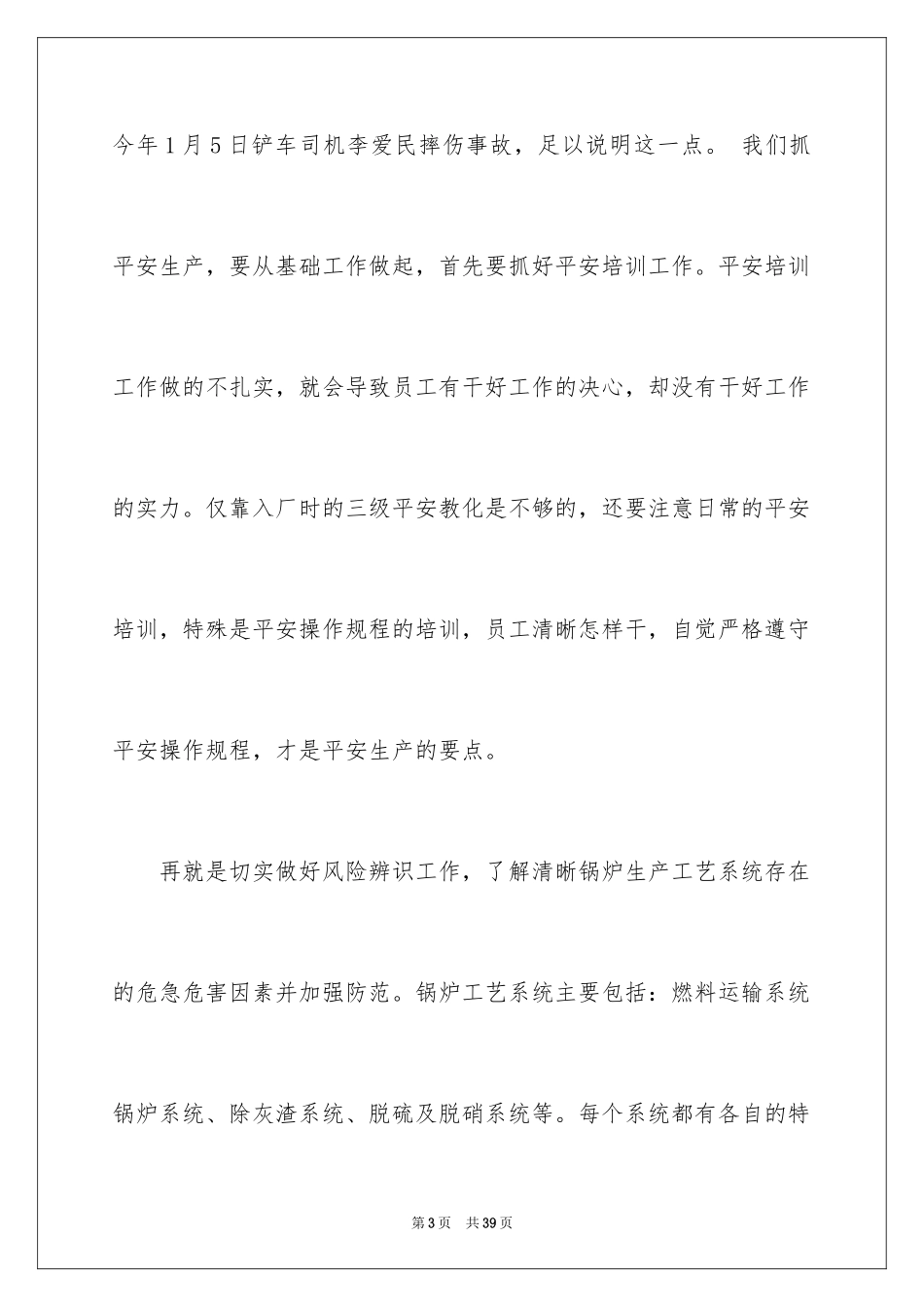 今年1月5日铲车司机李爱民摔伤事故，足以说明这一点。 我们抓平安生产，要从基础工作做起，首先要抓好平安培训工作。平安培训工作做的不扎实，就会导致员工有干好工作的决心，却没有干好工作的实力。仅靠入厂时的三级平安教化是不够的，还要注意日常的平安培训，特殊是平安操作规程的培训，员工清晰怎样干，自觉严格遵守平安操作规程，才是平安生产的要点。

再就是切实做好风险辨识工作，了解清晰锅炉生产工艺系统存在的危急危害因素并加强防范。锅炉工艺系统主要包括：燃料运输系统锅炉系统、除灰渣系统、脱硫及脱硝系统等。每个系统都有各自的特

第3页 共39页